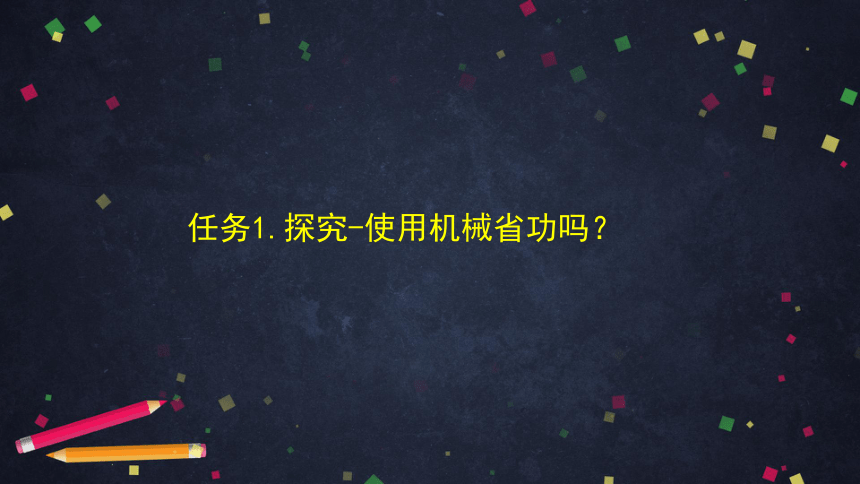 任务1.探究-使用机械省功吗？